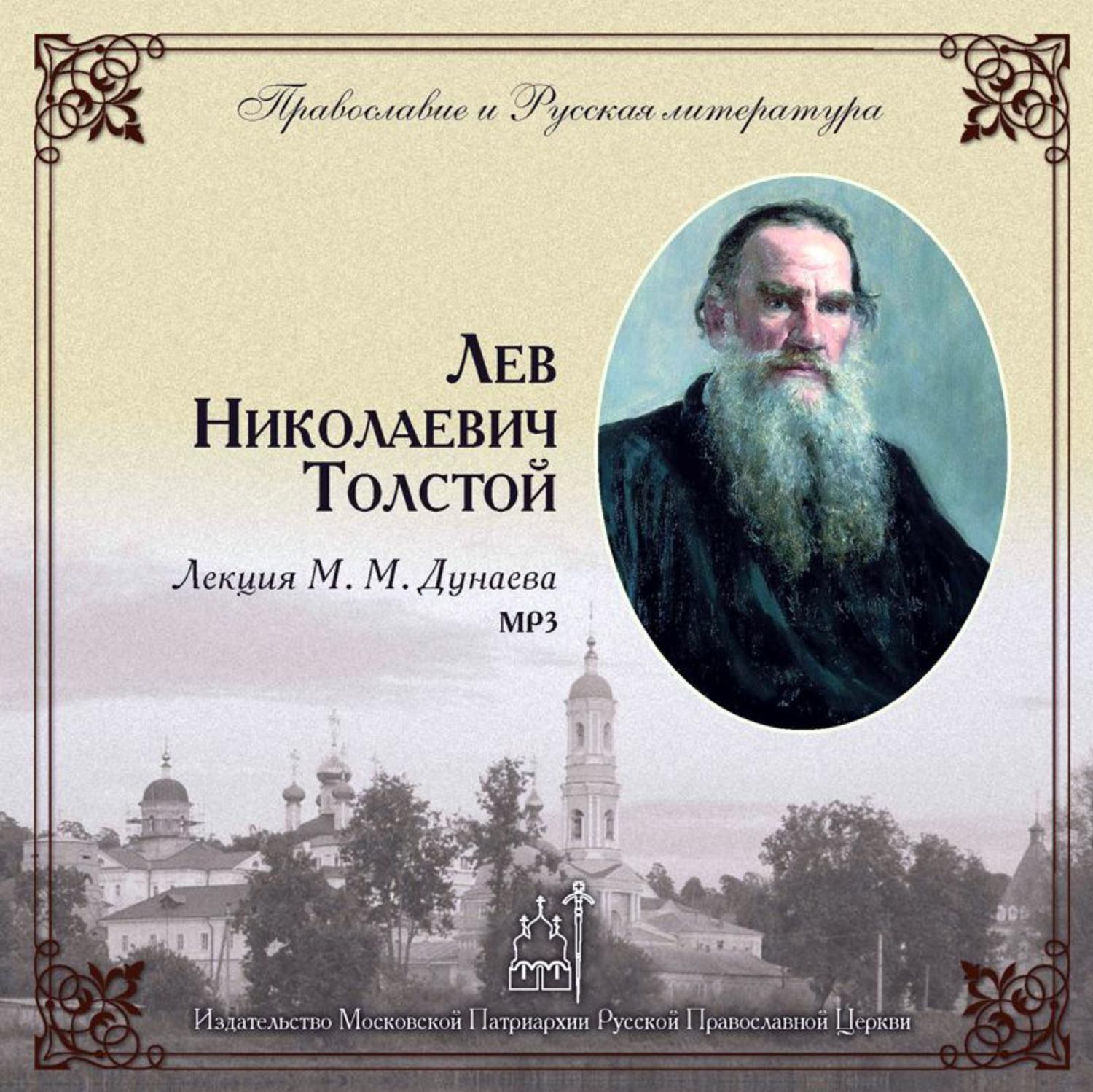 Православие и Русская литература

Лев Николаевич Толстой

Лекция М. М. Дунаева
MP3

Издательство Московской Патриархии Русской Православной Церкви